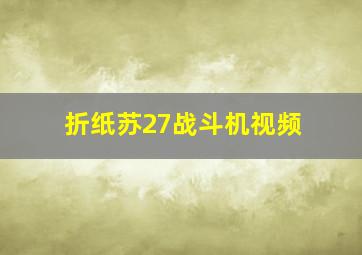 折纸苏27战斗机视频